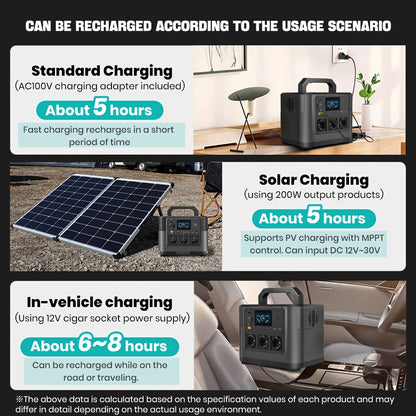 CAN BE RECHARGED ACCORDING TO THE USAGE SCENARIO

Standard Charging
(AC100V charging adapter included)

About 5 hours

Fast charging recharges in a short period of time

Solar Charging
(using 200W output products)

About 5 hours

Supports PV charging with MPPT control. Can input DC 12V~30V

In-vehicle charging
(Using 12V cigar socket power supply)

About 6~8 hours

Can be recharged while on the road or traveling.

※The above data is calculated based on the specification values of each product and may differ in detail depending on the actual usage environment.